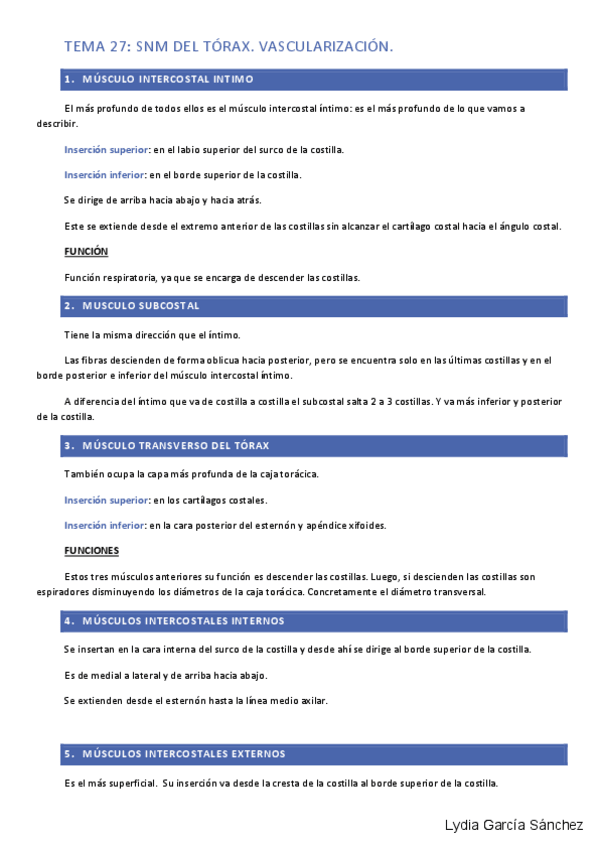 TEMA 27: SNM DEL TÓRAX. VASCULARIZACIÓN.

1. MÚSCULO INTERCOSTAL INTIMO

El más profundo de todos ellos es el músculo intercostal íntimo: es el más profundo de lo que vamos a describir.

Inserción superior: en el labio superior del surco de la costilla.

Inserción inferior: en el borde superior de la costilla.

Se dirige de arriba hacia abajo y hacia atrás.

Este se extiende desde el extremo anterior de las costillas sin alcanzar el cartílago costal hacia el ángulo costal.

FUNCIÓN

Función respiratoria, ya que se encarga de descender las costillas.

2. MUSCULO SUBCOSTAL

Tiene la misma dirección que el íntimo.

Las fibras descienden de forma oblicua hacia posterior, pero se encuentra solo en las últimas costillas y en el borde posterior e inferior del músculo intercostal íntimo.

A diferencia del íntimo que va de costilla a costilla el subcostal salta 2 a 3 costillas. Y va más inferior y posterior de la costilla.

3. MÚSCULO TRANSVERSO DEL TÓRAX

También ocupa la capa más profunda de la caja torácica.

Inserción superior: en los cartílagos costales.

Inserción inferior: en la cara posterior del esternón y apéndice xifoides.

FUNCIONES

Estos tres músculos anteriores su función es descender las costillas. Luego, si descienden las costillas son espiradores disminuyendo los diámetros de la caja torácica. Concretamente el diámetro transversal.

4. MÚSCULOS INTERCOSTALES INTERNOS

Se insertan en la cara interna del surco de la costilla y desde ahí se dirige al borde superior de la costilla.

Es de medial a lateral y de arriba hacia abajo.

Se extienden desde el esternón hasta la línea medio axilar.

5. MÚSCULOS INTERCOSTALES EXTERNOS

Es el más superficial. Su inserción va desde la cresta de la costilla al borde superior de la costilla.

Lydia García Sánchez